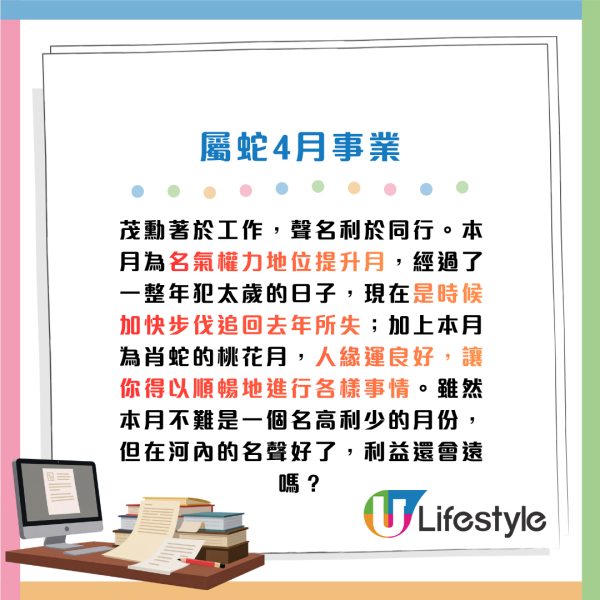 屬蛇4月事業

茂勳著於工作，聲名利於同行。本月為名氣權力地位提升月，經過了一整年犯太歲的日子，現在是時候加快步伐追回去年所失；加上本月為肖蛇的桃花月，人緣運良好，讓你得以順暢地進行各樣事情。雖然本月不難是一個名高利少的月份，但在河內的名聲好了，利益還會遠嗎？

U Lifestyle